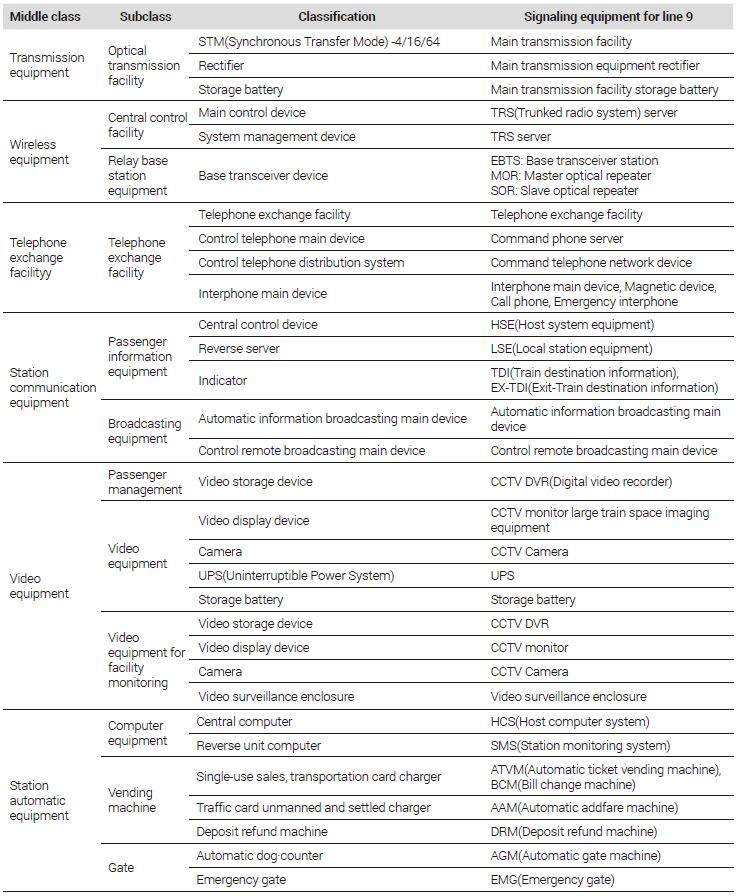 | Middle class | Subclass | Classification | Signaling equipment for line 9 |
|---|---|---|---|
| Transmission equipment | Optical transmission facility | STM(Synchronous Transfer Mode) -4/16/64 | Main transmission facility |
| | | Rectifier | Main transmission equipment rectifier |
| | | Storage battery | Main transmission facility storage battery |
| Wireless equipment | Central control facility | Main control device | TRS(Trunked radio system) server |
| | | System management device | TRS server |
| | Relay base station equipment | Base transceiver device | EBTS: Base transceiver station MOR: Master optical repeater SOR: Slave optical repeater |
| Telephone exchange facilityy | Telephone exchange facility | Telephone exchange facility | Telephone exchange facility |
| | | Control telephone main device | Command phone server |
| | | Control telephone distribution system | Command telephone network device |
| | | Interphone main device | Interphone main device, Magnetic device, Call phone, Emergency interphone |
| Station communication equipment | Passenger information equipment | Central control device | HSE(Host system equipment) |
| | | Reverse server | LSE(Local station equipment) |
| | | Indicator | TDI(Train destination information), EX-TDI(Exit-Train destination information) |
| | Broadcasting equipment | Automatic information broadcasting main device | Automatic information broadcasting main device |
| | | Control remote broadcasting main device | Control remote broadcasting main device |
| Video equipment | Passenger management | Video storage device | CCTV DVR(Digital video recorder) |
| | Video equipment | Video display device | CCTV monitor large train space imaging equipment |
| | | Camera | CCTV Camera |
| | | UPS(Uninterruptible Power System) | UPS |
| | | Storage battery | Storage battery |
| | Video equipment for facility monitoring | Video storage device | CCTV DVR |
| | | Video display device | CCTV monitor |
| | | Camera | CCTV Camera |
| | | Video surveillance enclosure | Video surveillance enclosure |
| Station automatic equipment | Computer equipment | Central computer | HCS(Host computer system) |
| | | Reverse unit computer | SMS(Station monitoring system) |
| | Vending machine | Single-use sales, transportation card charger | ATVM(Automatic ticket vending machine), BCM(Bill change machine) |
| | | Traffic card unmanned and settled charger | AAM(Automatic addfare machine) |
| | | Deposit refund machine | DRM(Deposit refund machine) |
| | Gate | Automatic dog-counter | AGM(Automatic gate machine) |
| | | Emergency gate | EMG(Emergency gate) |